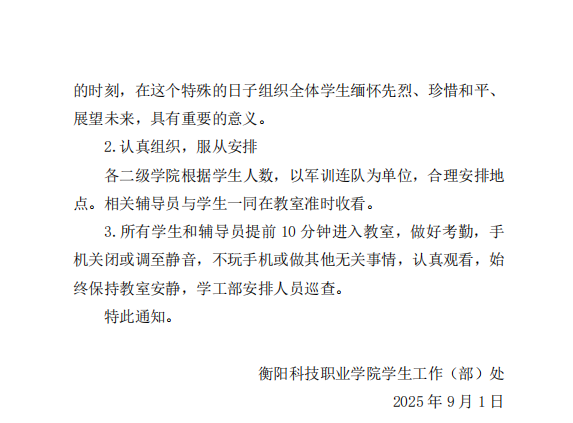 的时刻，在这个特殊的日子组织全体学生缅怀先烈、珍惜和平、展望未来，具有重要的意义。

2.认真组织，服从安排

各二级学院根据学生人数，以军训连队为单位，合理安排地点。相关辅导员与学生一同在教室准时收看。

3.所有学生和辅导员提前10分钟进入教室，做好考勤，手机关闭或调至静音，不玩手机或做其他无关事情，认真观看，始终保持教室安静，学工部安排人员巡查。

特此通知。

衡阳科技职业学院学生工作（部）处
2025年9月1日